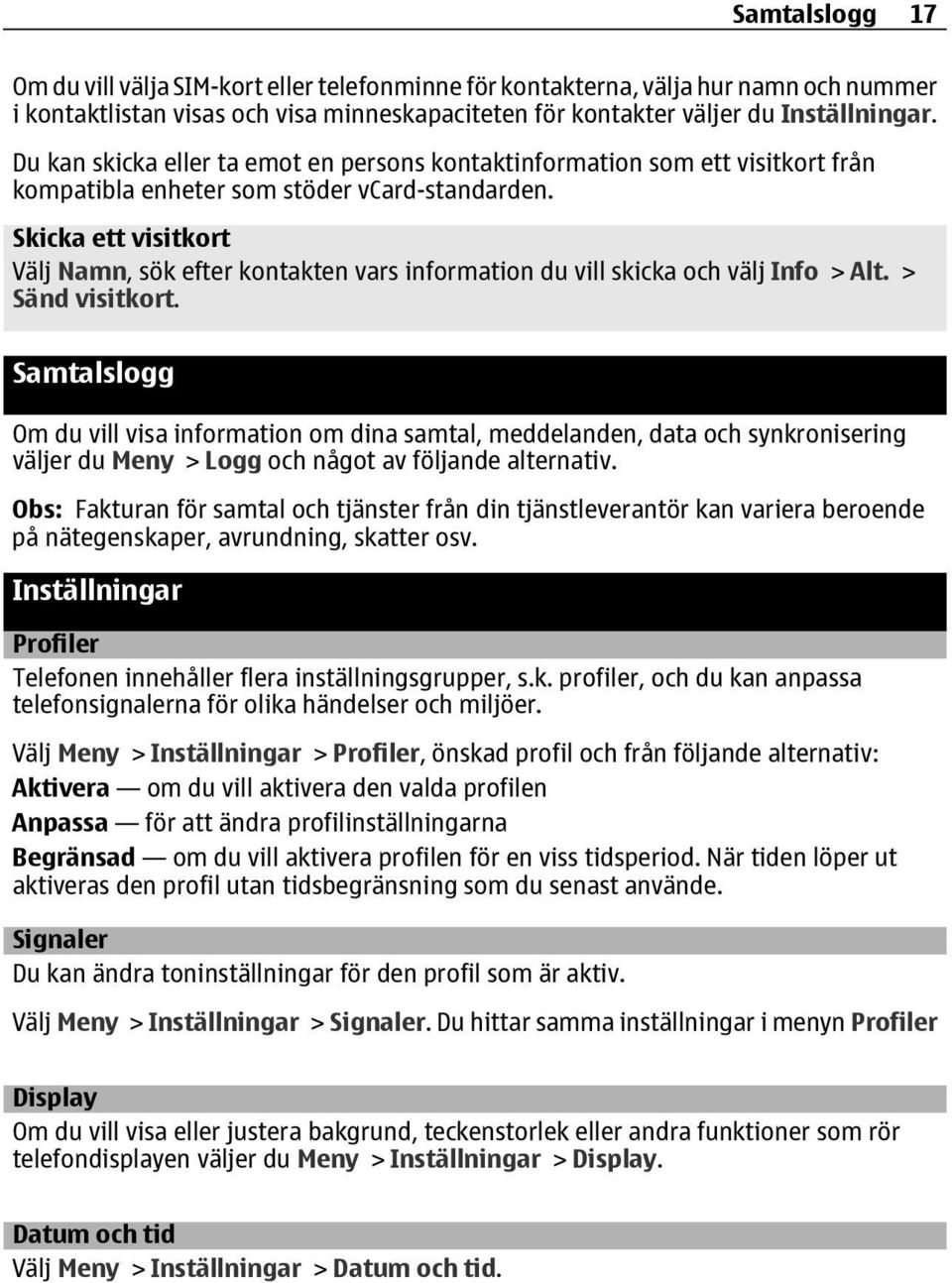 Samtalslogg 17

Om du vill välja SIM-kort eller telefonminne för kontakterna, välja hur namn och nummer i kontaktlistan visas och visa minneskapaciteten för kontakter väljer du Inställningar.

Du kan skicka eller ta emot en persons kontaktinformation som ett visitkort från kompatibla enheter som stöder vCard-standarden.

Skicka ett visitkort

Välj Namn, sök efter kontakten vars information du vill skicka och välj Info > Alt. > Sänd visitkort.

Samtalslogg

Om du vill visa information om dina samtal, meddelanden, data och synkronisering väljer du Meny > Logg och något av följande alternativ.

Obs: Fakturan för samtal och tjänster från din tjänstleverantör kan variera beroende på nätegenskaper, avrundning, skatter osv.

Inställningar

Profiler

Telefonen innehåller flera inställningsgrupper, s.k. profiler, och du kan anpassa telefonsignalerna för olika händelser och miljöer.

Välj Meny > Inställningar > Profiler, önskad profil och från följande alternativ:

Aktivera — om du vill aktivera den valda profilen

Anpassa — för att ändra profilinställningarna

Begränsad — om du vill aktivera profilen för en viss tidsperiod. När tiden löper ut aktiveras den profil utan tidsbegränsning som du senast använde.

Signaler

Du kan ändra toninställningar för den profil som är aktiv.

Välj Meny > Inställningar > Signaler. Du hittar samma inställningar i menyn Profiler

Display

Om du vill visa eller justera bakgrund, teckenstorlek eller andra funktioner som rör telefondisplayen väljer du Meny > Inställningar > Display.

Datum och tid

Välj Meny > Inställningar > Datum och tid.